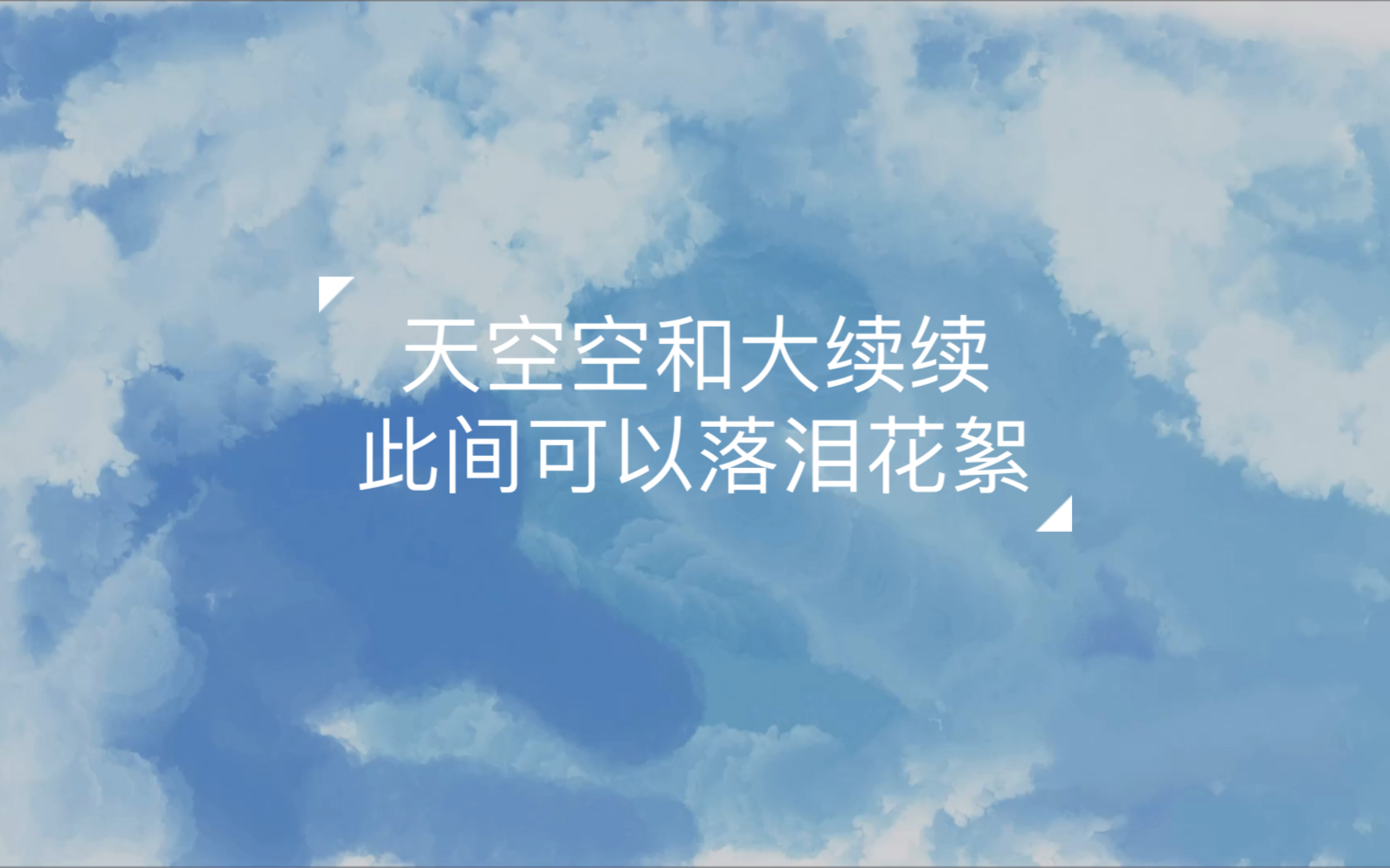 天空空和大续续
此间可以落泪花絮